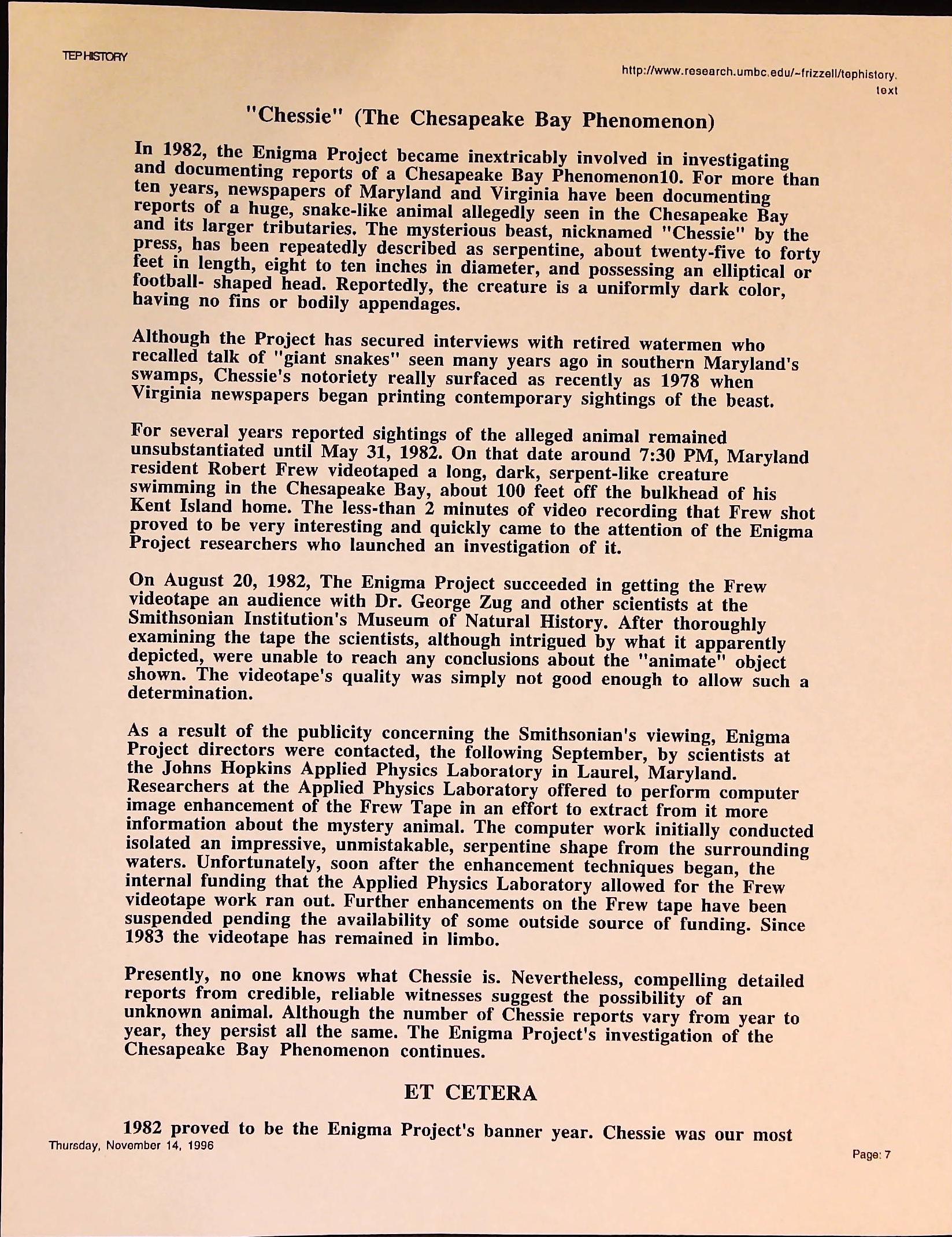 TEP HISTORY

http://www.research.umbc.edu/~frizzell/tephistory.text

"Chessie" (The Chesapeake Bay Phenomenon)

In 1982, the Enigma Project became inextricably involved in investigating and documenting reports of a Chesapeake Bay Phenomenon10. For more than ten years, newspapers of Maryland and Virginia have been documenting reports of a huge, snake-like animal allegedly seen in the Chesapeake Bay and its larger tributaries. The mysterious beast, nicknamed "Chessie" by the press, has been repeatedly described as serpentine, about twenty-five to forty feet in length, eight to ten inches in diameter, and possessing an elliptical or football- shaped head. Reportedly, the creature is a uniformly dark color, having no fins or bodily appendages.

Although the Project has secured interviews with retired watermen who recalled talk of "giant snakes" seen many years ago in southern Maryland's swamps, Chessie's notoriety really surfaced as recently as 1978 when Virginia newspapers began printing contemporary sightings of the beast.

For several years reported sightings of the alleged animal remained unsubstantiated until May 31, 1982. On that date around 7:30 PM, Maryland resident Robert Frew videotaped a long, dark, serpent-like creature swimming in the Chesapeake Bay, about 100 feet off the bulkhead of his Kent Island home. The less-than 2 minutes of video recording that Frew shot proved to be very interesting and quickly came to the attention of the Enigma Project researchers who launched an investigation of it.

On August 20, 1982, The Enigma Project succeeded in getting the Frew videotape an audience with Dr. George Zug and other scientists at the Smithsonian Institution's Museum of Natural History. After thoroughly examining the tape the scientists, although intrigued by what it apparently depicted, were unable to reach any conclusions about the "animate" object shown. The videotape's quality was simply not good enough to allow such a determination.

As a result of the publicity concerning the Smithsonian's viewing, Enigma Project directors were contacted, the following September, by scientists at the Johns Hopkins Applied Physics Laboratory in Laurel, Maryland. Researchers at the Applied Physics Laboratory offered to perform computer image enhancement of the Frew Tape in an effort to extract from it more information about the mystery animal. The computer work initially conducted isolated an impressive, unmistakable, serpentine shape from the surrounding waters. Unfortunately, soon after the enhancement techniques began, the internal funding that the Applied Physics Laboratory allowed for the Frew videotape work ran out. Further enhancements on the Frew tape have been suspended pending the availability of some outside source of funding. Since 1983 the videotape has remained in limbo.

Presently, no one knows what Chessie is. Nevertheless, compelling detailed reports from credible, reliable witnesses suggest the possibility of an unknown animal. Although the number of Chessie reports vary from year to year, they persist all the same. The Enigma Project's investigation of the Chesapeake Bay Phenomenon continues.

ET CETERA

1982 proved to be the Enigma Project's banner year. Chessie was our most

Thursday, November 14, 1996

Page: 7